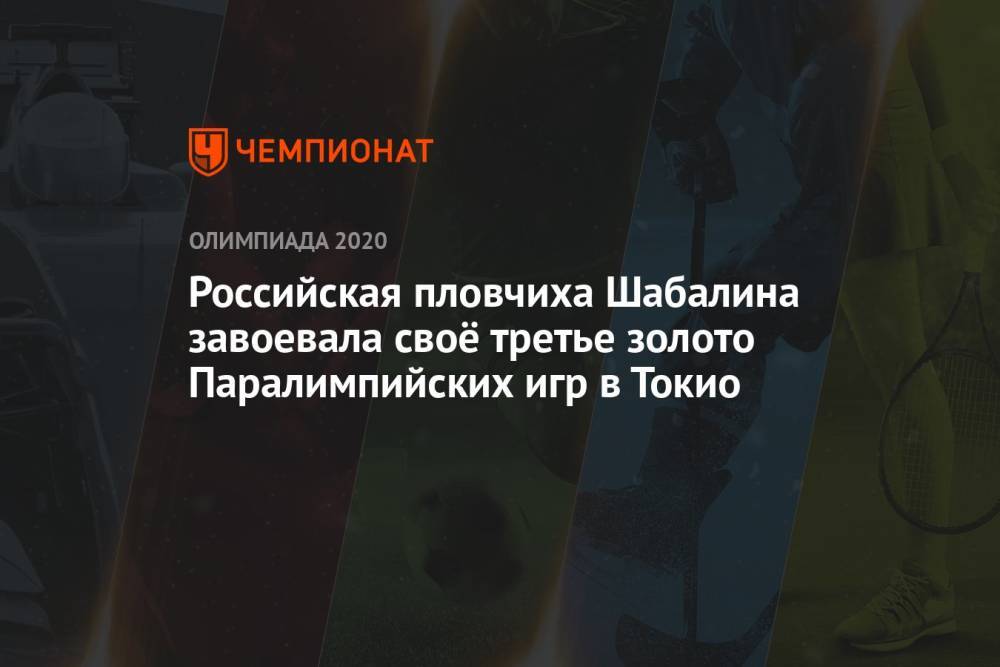 ЧЕМПИОНАТ

ОЛИМПИАДА 2020

Российская пловчиха Шабалина завоевала своё третье золото Паралимпийских игр в Токио